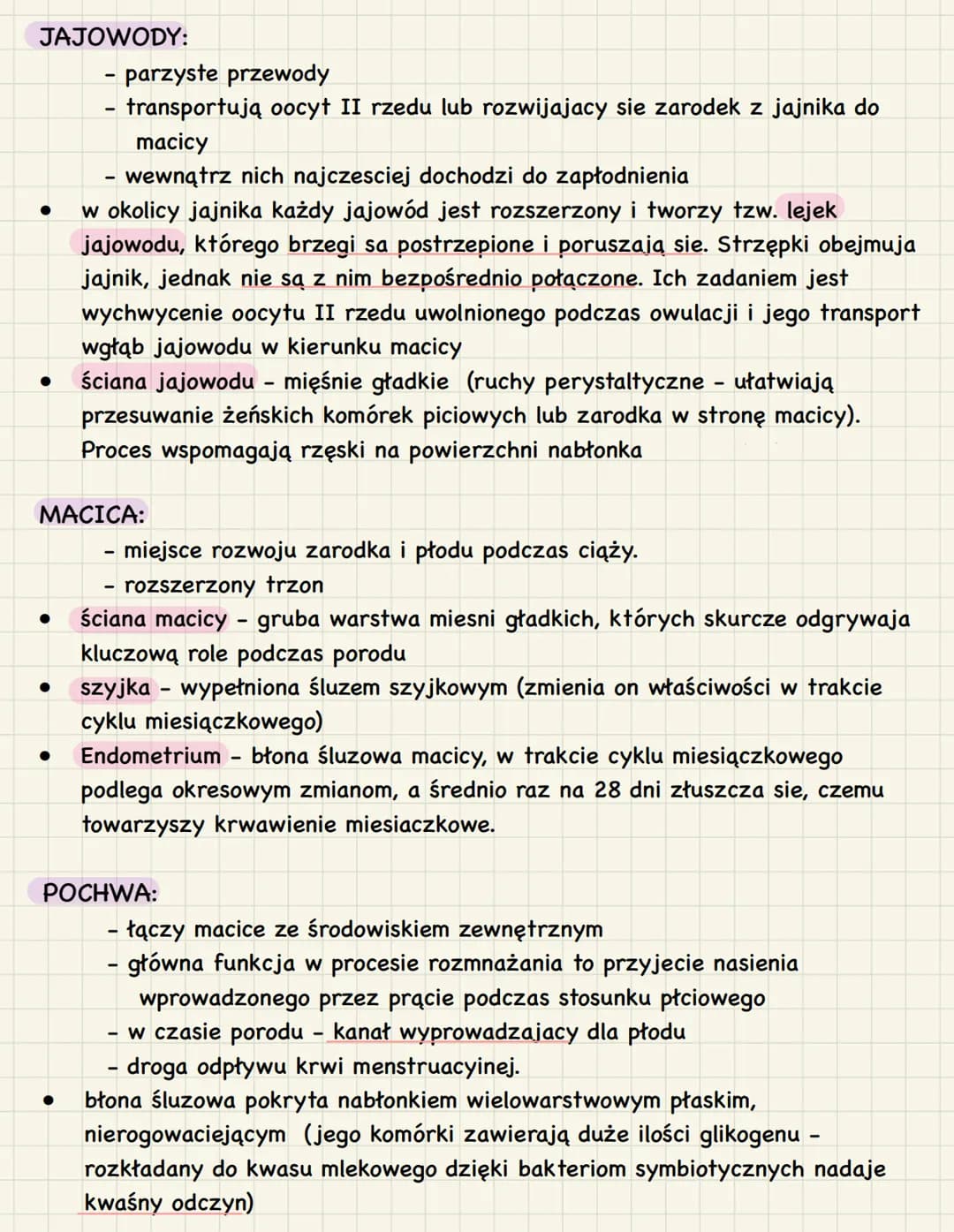 JAJOWODY:

- parzyste przewody
- transportują oocyt II rzedu lub rozwijajacy sie zarodek z jajnika do macicy
- wewnątrz nich najczesciej dochodzi do zapłodnienia

• w okolicy jajnika każdy jajowód jest rozszerzony i tworzy tzw. lejek jajowodu, którego brzegi sa postrzepione i poruszają sie. Strzępki obejmuja jajnik, jednak nie są z nim bezpośrednio połączone. Ich zadaniem jest wychwycenie oocytu II rzedu uwolnionego podczas owulacji i jego transport wgłąb jajowodu w kierunku macicy

• ściana jajowodu - mięśnie gładkie (ruchy perystaltyczne - ułatwiają przesuwanie żeńskich komórek piciowych lub zarodka w stronę macicy). Proces wspomagają rzęski na powierzchni nabłonka

MACICA:

- miejsce rozwoju zarodka i płodu podczas ciąży.
- rozszerzony trzon

• ściana macicy - gruba warstwa miesni gładkich, których skurcze odgrywaja kluczową role podczas porodu

• szyjka - wypełniona śluzem szyjkowym (zmienia on właściwości w trakcie cyklu miesiączkowego)

• Endometrium - błona śluzowa macicy, w trakcie cyklu miesiączkowego podlega okresowym zmianom, a średnio raz na 28 dni złuszcza sie, czemu towarzyszy krwawienie miesiaczkowe.

POCHWA:

- łączy macice ze środowiskiem zewnętrznym
- główna funkcja w procesie rozmnażania to przyjecie nasienia wprowadzonego przez prącie podczas stosunku płciowego
- w czasie porodu - kanał wyprowadzajacy dla płodu
- droga odpływu krwi menstruacyinej.

• błona śluzowa pokryta nabłonkiem wielowarstwowym płaskim, nierogowaciejącym (jego komórki zawierają duże ilości glikogenu - rozkładany do kwasu mlekowego dzięki bakteriom symbiotycznych nadaje kwaśny odczyn)